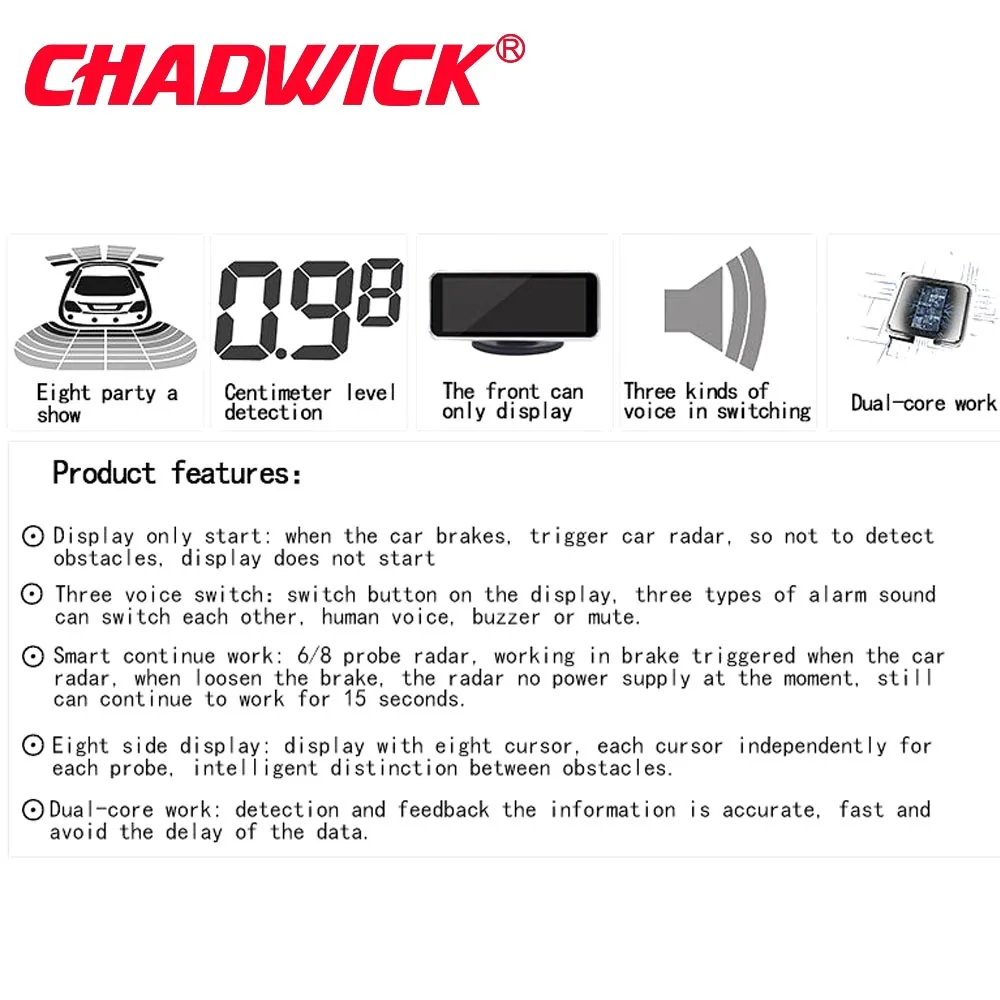 CHADWICK®

0.98

Eight party a show

Centimeter level detection

The front can only display

Three kinds of voice in switching

Dual-core work

Product features:

⊙ Display only start: when the car brakes, trigger car radar, so not to detect obstacles, display does not start

⊙ Three voice switch: switch button on the display, three types of alarm sound can switch each other, human voice, buzzer or mute.

⊙ Smart continue work: 6/8 probe radar, working in brake triggered when the car radar, when loosen the brake, the radar no power supply at the moment, still can continue to work for 15 seconds.

⊙ Eight side display: display with eight cursor, each cursor independently for each probe, intelligent distinction between obstacles.

⊙ Dual-core work: detection and feedback the information is accurate, fast and avoid the delay of the data.